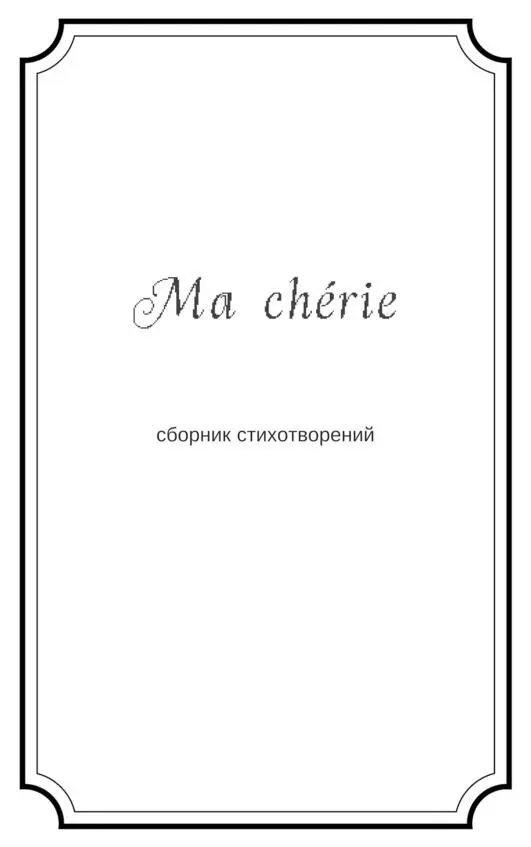 Ma chérie

сборник стихотворений